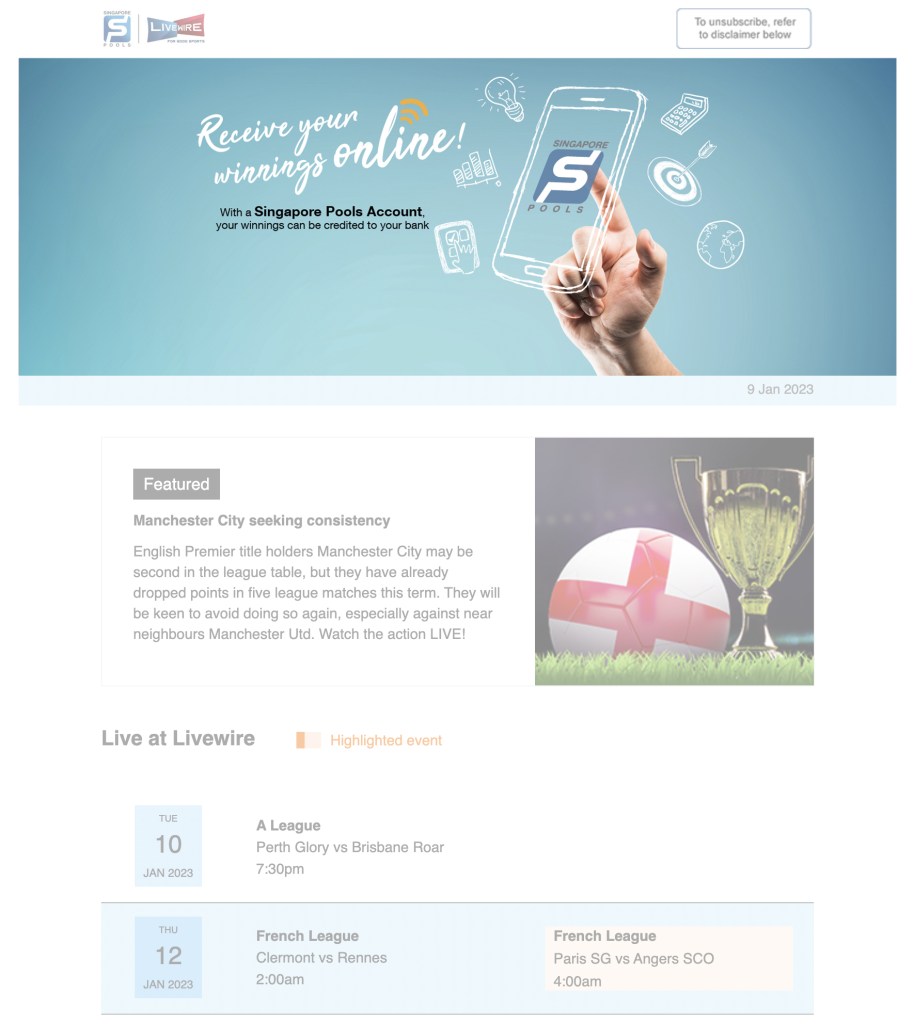 SINGAPORE POOLS

LIVEWIRE

To unsubscribe, refer to disclaimer below

Receive your winnings online!

With a Singapore Pools Account, your winnings can be credited to your bank

SINGAPORE POOLS

9 Jan 2023

Featured

Manchester City seeking consistency

English Premier title holders Manchester City may be second in the league table, but they have already dropped points in five league matches this term. They will be keen to avoid doing so again, especially against near neighbours Manchester Utd. Watch the action LIVE!

Live at Livewire

Highlighted event

TUE
10
JAN 2023

A League
Perth Glory vs Brisbane Roar
7:30pm

THU
12
JAN 2023

French League
Clermont vs Rennes
2:00am

French League
Paris SG vs Angers SCO
4:00am